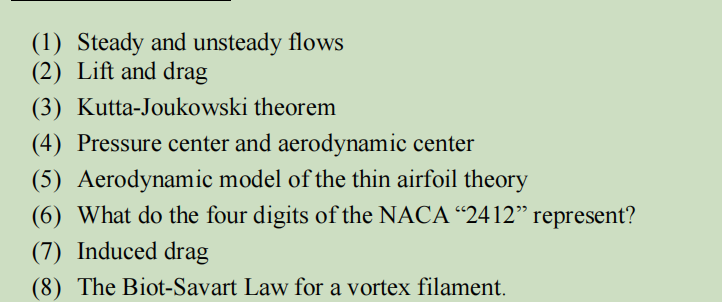 (1) Steady and unsteady flows
(2) Lift and drag
(3) Kutta-Joukowski theorem
(4) Pressure center and aerodynamic center
(5) Aerodynamic model of the thin airfoil theory
(6) What do the four digits of the NACA “2412” represent?
(7) Induced drag
(8) The Biot-Savart Law for a vortex filament.